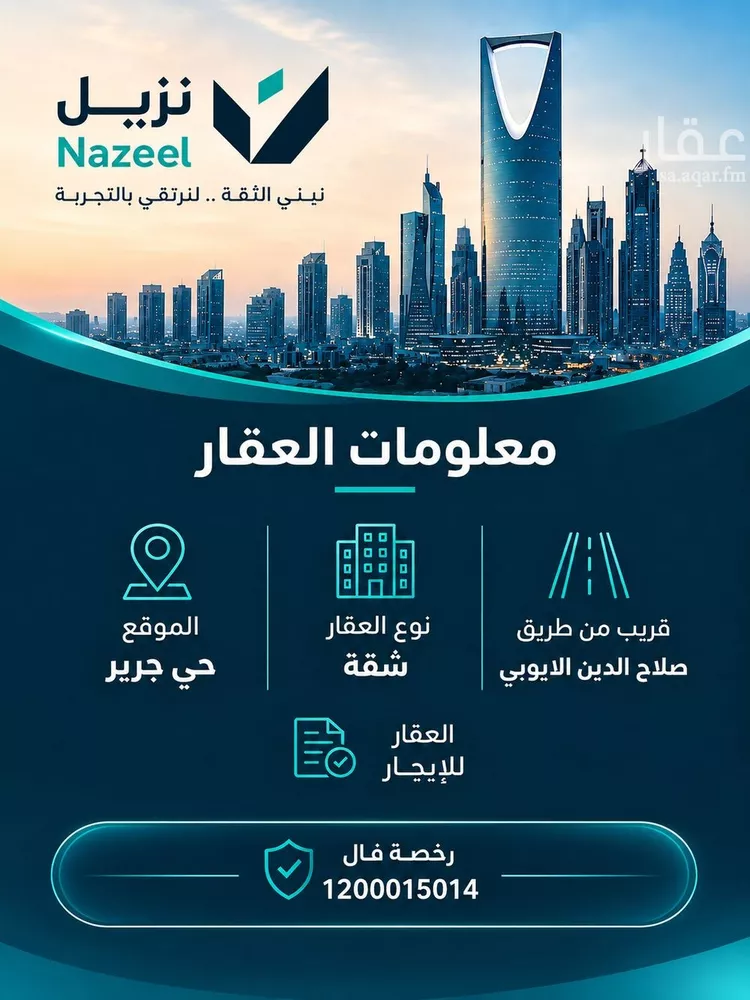 نزيل
Nazeel
نبني الثقة .. لنرتقي بالتجربة

عقار
sa.aqar.fm

معلومات العقار

قريب من طريق
صلاح الدين الايوبي

نوع العقار
شقة

الموقع
حي جرير

العقار
للإيجار

رخصة فال
1200015014